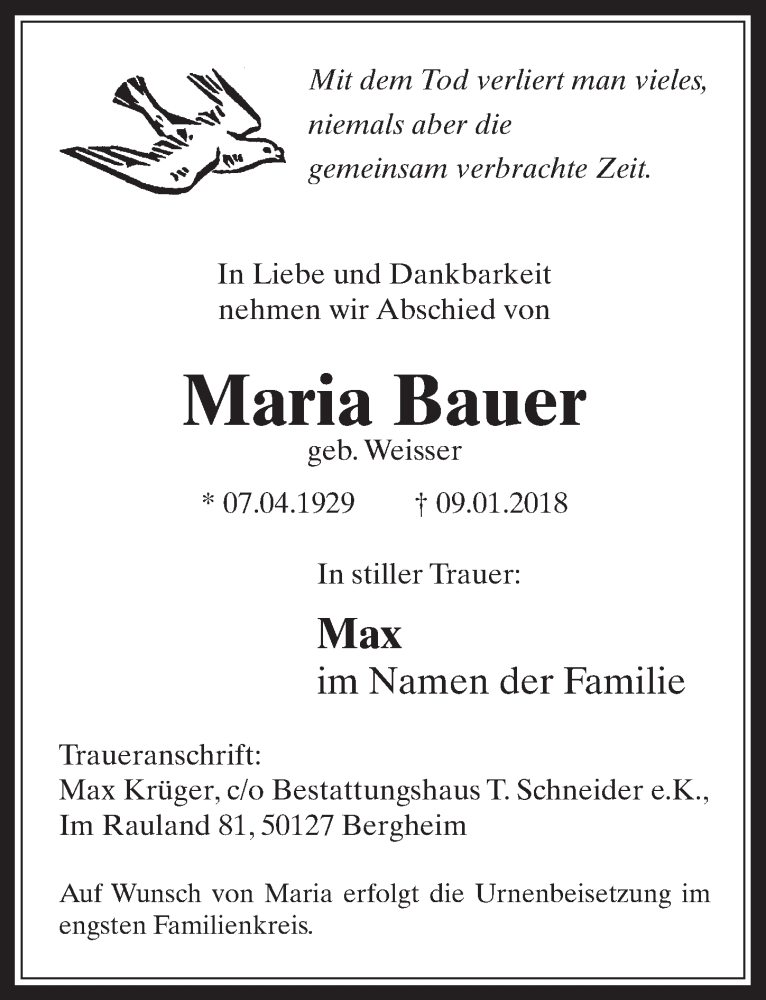 Mit dem Tod verliert man vieles,
niemals aber die
gemeinsam verbrachte Zeit.

In Liebe und Dankbarkeit
nehmen wir Abschied von

Maria Bauer
geb. Weisser

* 07.04.1929 † 09.01.2018

In stiller Trauer:

Max
im Namen der Familie

Traueranschrift:
Max Krüger, c/o Bestattungshaus T. Schneider e.K.,
Im Rauland 81, 50127 Bergheim

Auf Wunsch von Maria erfolgt die Urnenbeisetzung im engsten Familienkreis.